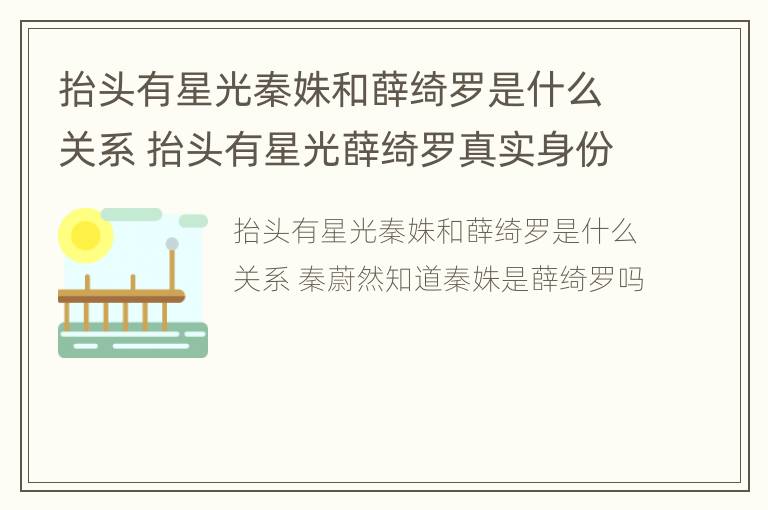 抬头有星光秦姝和薛绮罗是什么关系 抬头有星光薛绮罗真实身份

抬头有星光秦姝和薛绮罗是什么关系 秦蔚然知道秦姝是薛绮罗吗